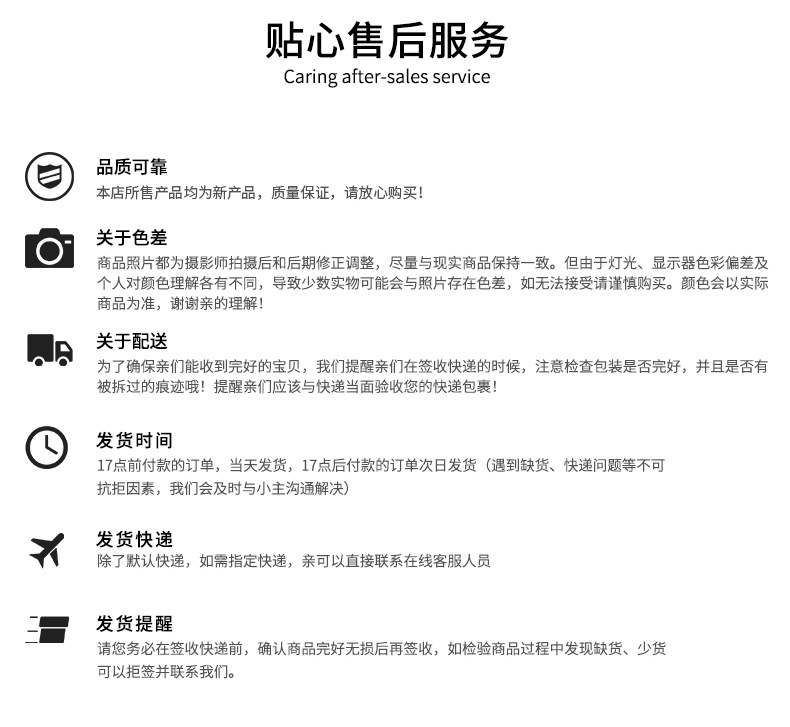 贴心售后服务
Caring after-sales service

品质可靠
本店所售产品均为新产品，质量保证，请放心购买！

关于色差
商品照片都为摄影师拍摄后和后期修正调整，尽量与现实商品保持一致。但由于灯光、显示器色彩偏差及个人对颜色理解各有不同，导致少数实物可能会与照片存在色差，如无法接受请谨慎购买。颜色会以实际商品为准，谢谢亲的理解！

关于配送
为了确保亲们能收到完好的宝贝，我们提醒亲们在签收快递的时候，注意检查包装是否完好，并且是否有被拆过的痕迹哦！提醒亲们应该与快递当面验收您的快递包裹！

发货时间
17点前付款的订单，当天发货，17点后付款的订单次日发货（遇到缺货、快递问题等不可抗拒因素，我们会及时与小主沟通解决）

发货快递
除了默认快递，如需指定快递，亲可以直接联系在线客服人员

发货提醒
请您务必在签收快递前，确认商品完好无损后再签收，如检验商品过程中发现缺货、少货可以拒签并联系我们。